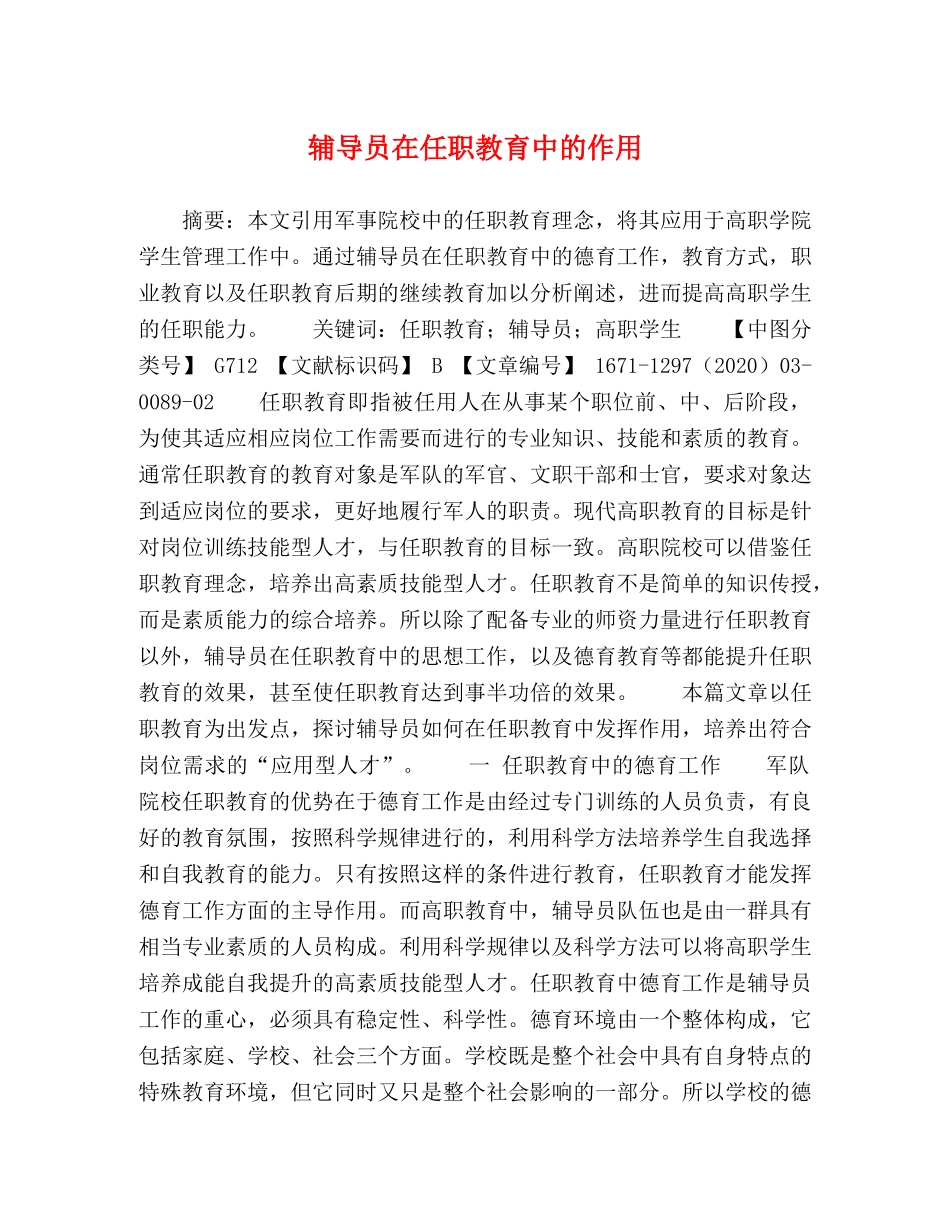 辅导员在任职教育中的作用

摘要：本文引用军事院校中的任职教育理念，将其应用于高职学院学生管理工作中。通过辅导员在任职教育中的德育工作，教育方式，职业教育以及任职教育后期的继续教育加以分析阐述，进而提高高职学生的任职能力。　　关键词：任职教育；辅导员；高职学生　　【中图分类号】 G712 【文献标识码】 B 【文章编号】 1671-1297（2020）03-0089-02　　任职教育即指被任用人在从事某个职位前、中、后阶段，为使其适应相应岗位工作需要而进行的专业知识、技能和素质的教育。通常任职教育的教育对象是军队的军官、文职干部和士官，要求对象达到适应岗位的要求，更好地履行军人的职责。现代高职教育的目标是针对岗位训练技能型人才，与任职教育的目标一致。高职院校可以借鉴任职教育理念，培养出高素质技能型人才。任职教育不是简单的知识传授，而是素质能力的综合培养。所以除了配备专业的师资力量进行任职教育以外，辅导员在任职教育中的思想工作，以及德育教育等都能提升任职教育的效果，甚至使任职教育达到事半功倍的效果。　　本篇文章以任职教育为出发点，探讨辅导员如何在任职教育中发挥作用，培养出符合岗位需求的“应用型人才”。　　一 任职教育中的德育工作　　军队院校任职教育的优势在于德育工作是由经过专门训练的人员负责，有良好的教育氛围，按照科学规律进行的，利用科学方法培养学生自我选择和自我教育的能力。只有按照这样的条件进行教育，任职教育才能发挥德育工作方面的主导作用。而高职教育中，辅导员队伍也是由一群具有相当专业素质的人员构成。利用科学规律以及科学方法可以将高职学生培养成能自我提升的高素质技能型人才。任职教育中德育工作是辅导员工作的重心，必须具有稳定性、科学性。德育环境由一个整体构成，它包括家庭、学校、社会三个方面。学校既是整个社会中具有自身特点的特殊教育环境，但它同时又只是整个社会影响的一部分。所以学校的德